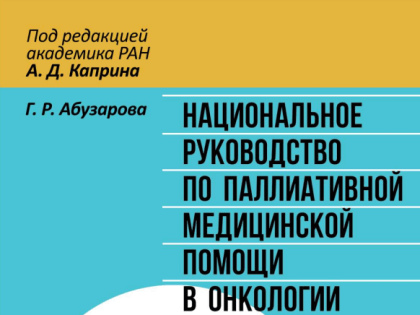 Под редакцией академика РАН
А. Д. Каприна

Г. Р. Абузарова

НАЦИОНАЛЬНОЕ РУКОВОДСТВО ПО ПАЛЛИАТИВНОЙ МЕДИЦИНСКОЙ ПОМОЩИ В ОНКОЛОГИИ